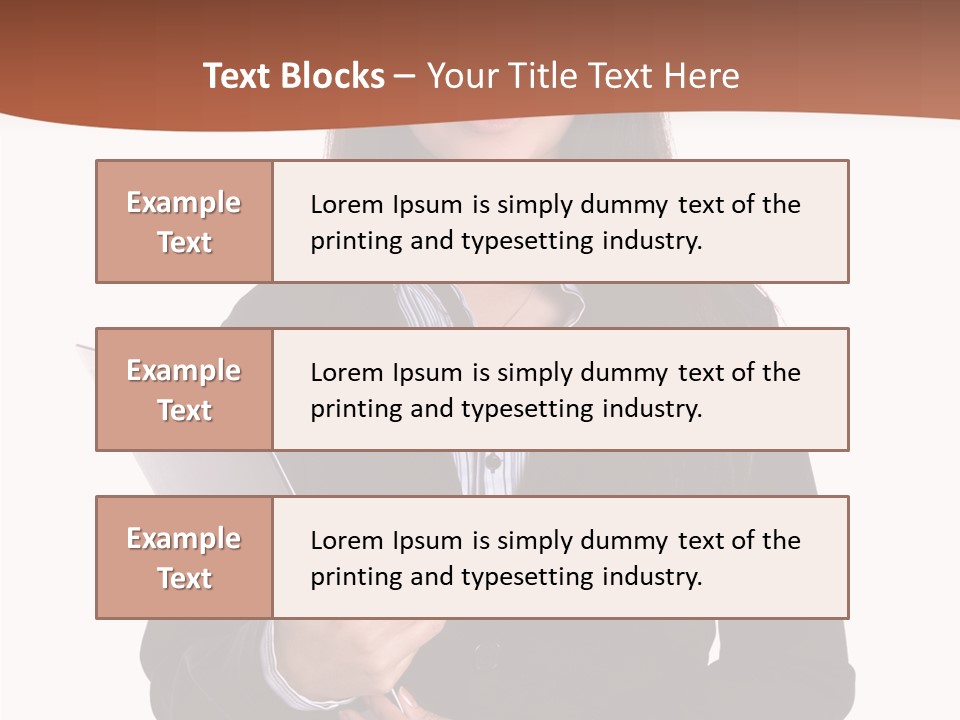 Text Blocks – Your Title Text Here

Example Text

Lorem Ipsum is simply dummy text of the printing and typesetting industry.

Example Text

Lorem Ipsum is simply dummy text of the printing and typesetting industry.

Example Text

Lorem Ipsum is simply dummy text of the printing and typesetting industry.